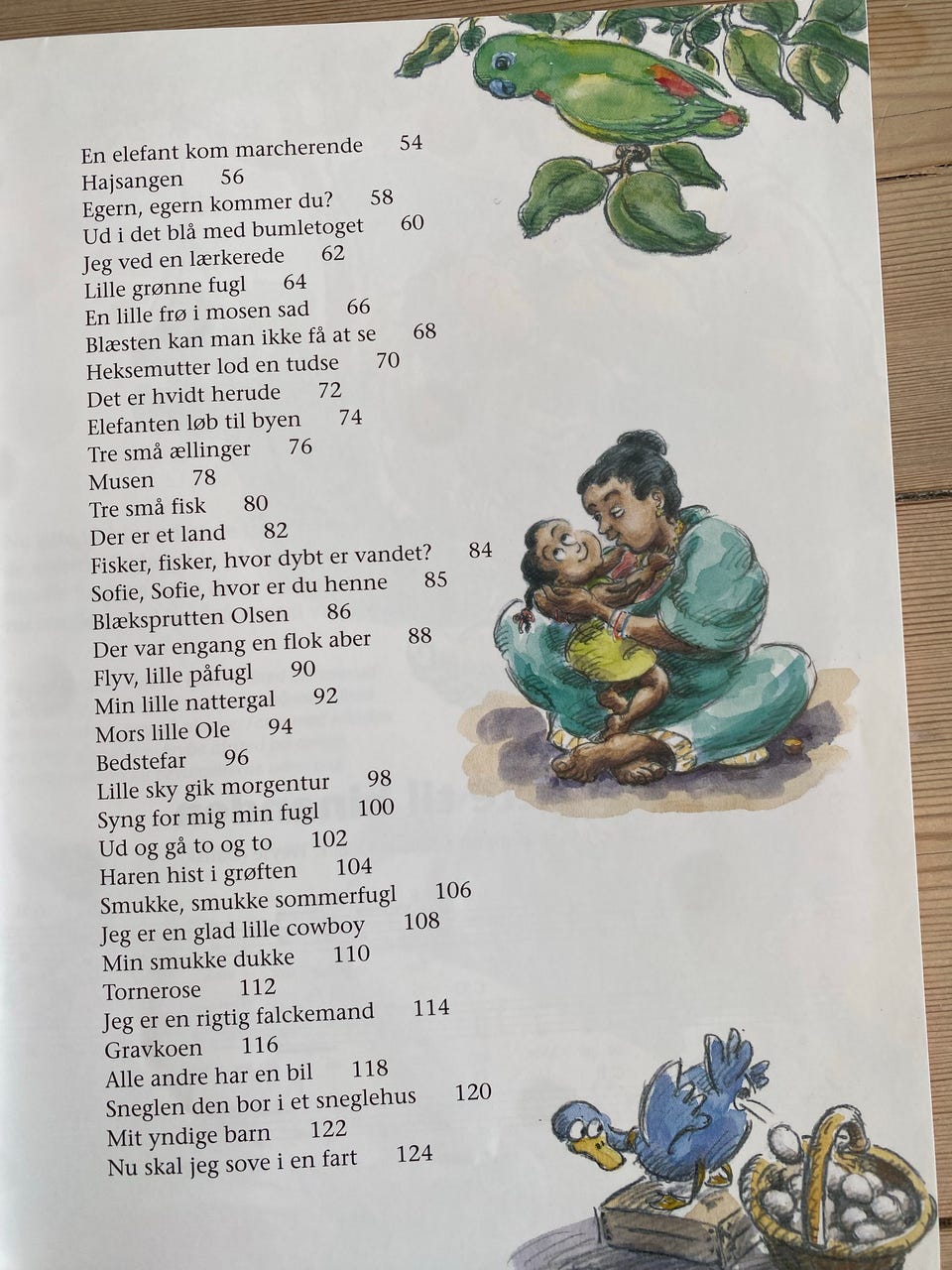 En elefant kom marcherende 54
Hajsangen 56
Egern, egern kommer du? 58
Ud i det blå med bumletoget 60
Jeg ved en lærkerede 62
Lille grønne fugl 64
En lille frø i mosen sad 66
Blæsten kan man ikke få at se 68
Heksemutter lod en tudse 70
Det er hvidt herude 72
Elefanten løb til byen 74
Tre små ællinger 76
Musen 78
Tre små fisk 80
Der er et land 82
Fisker, fisker, hvor dybt er vandet? 84
Sofie, Sofie, hvor er du henne 85
Blæksprutten Olsen 86
Der var engang en flok aber 88
Flyv, lille påfugl 90
Min lille nattergal 92
Mors lille Ole 94
Bedstefar 96
Lille sky gik morgentur 98
Syng for mig min fugl 100
Ud og gå to og to 102
Haren hist i grøften 104
Smukke, smukke sommerfugl 106
Jeg er en glad lille cowboy 108
Min smukke dukke 110
Tornerose 112
Jeg er en rigtig falckemand 114
Gravkoen 116
Alle andre har en bil 118
Sneglen den bor i et sneglehus 120
Mit yndige barn 122
Nu skal jeg sove i en fart 124